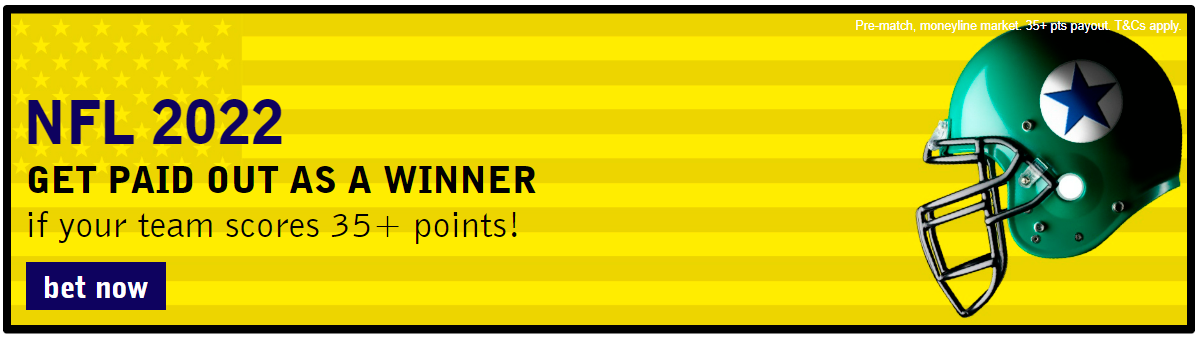 Pre-match, moneyline market. 35+ pts payout. T&Cs apply.

NFL 2022

GET PAID OUT AS A WINNER

if your team scores 35+ points!

bet now